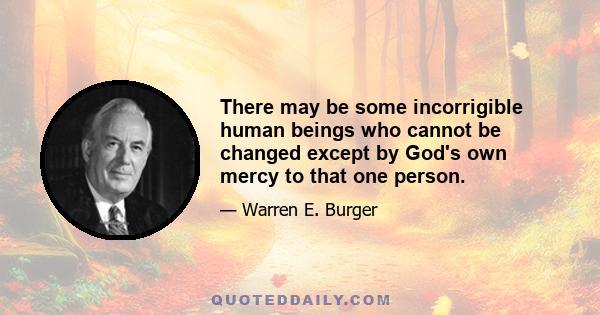 There may be some incorrigible human beings who cannot be changed except by God's own mercy to that one person.

— Warren E. Burger

QUOTEDDAILY.COM